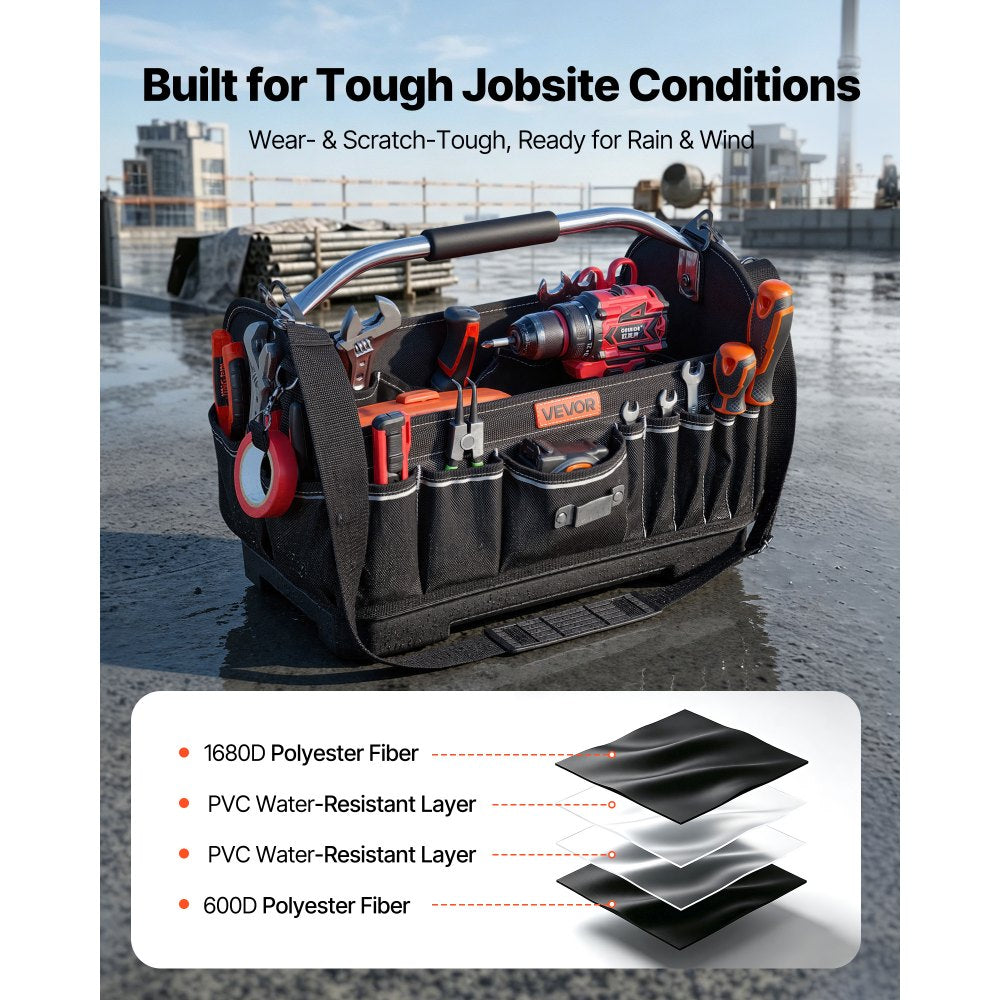 Built for Tough Jobsite Conditions

Wear- & Scratch-Tough, Ready for Rain & Wind

VEVOR

• 1680D Polyester Fiber
• PVC Water-Resistant Layer
• PVC Water-Resistant Layer
• 600D Polyester Fiber